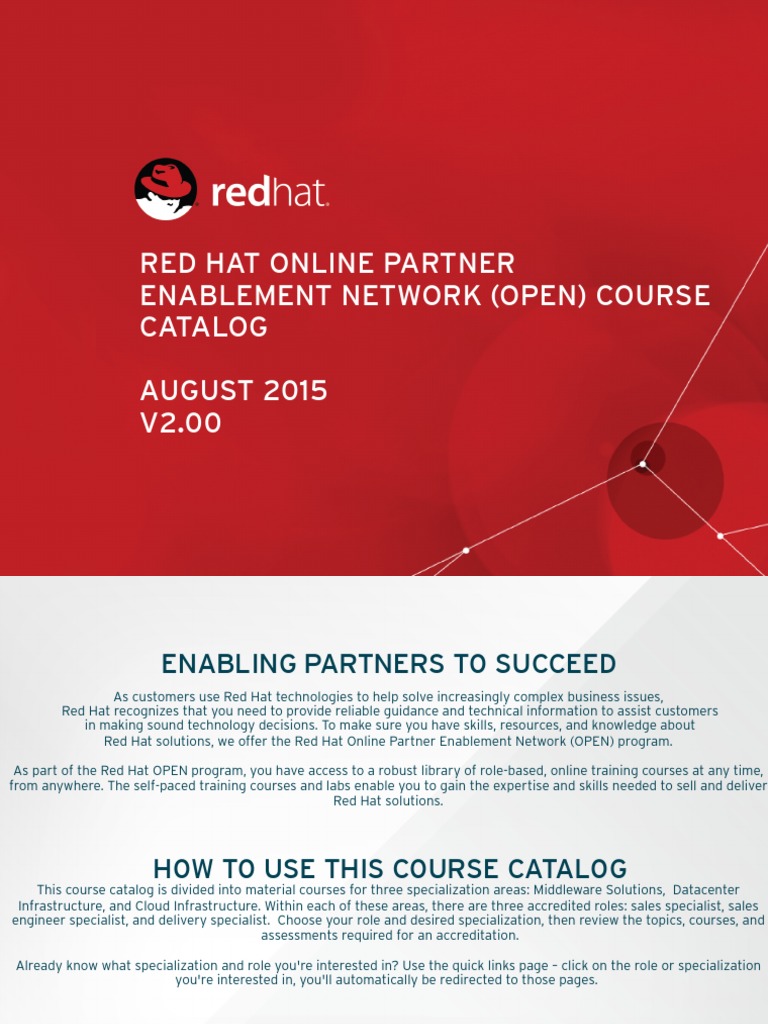 redhat.

RED HAT ONLINE PARTNER ENABLEMENT NETWORK (OPEN) COURSE CATALOG

AUGUST 2015
V2.00

ENABLING PARTNERS TO SUCCEED

As customers use Red Hat technologies to help solve increasingly complex business issues, Red Hat recognizes that you need to provide reliable guidance and technical information to assist customers in making sound technology decisions. To make sure you have skills, resources, and knowledge about Red Hat solutions, we offer the Red Hat Online Partner Enablement Network (OPEN) program.

As part of the Red Hat OPEN program, you have access to a robust library of role-based, online training courses at any time, from anywhere. The self-paced training courses and labs enable you to gain the expertise and skills needed to sell and deliver Red Hat solutions.

HOW TO USE THIS COURSE CATALOG

This course catalog is divided into material courses for three specialization areas: Middleware Solutions, Datacenter Infrastructure, and Cloud Infrastructure. Within each of these areas, there are three accredited roles: sales specialist, sales engineer specialist, and delivery specialist. Choose your role and desired specialization, then review the topics, courses, and assessments required for an accreditation.

Already know what specialization and role you're interested in? Use the quick links page - click on the role or specialization you're interested in, you'll automatically be redirected to those pages.